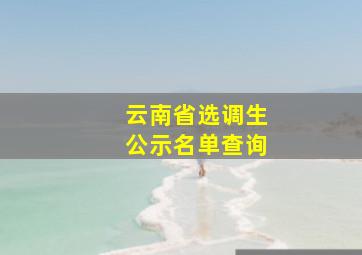 云南省选调生
公示名单查询